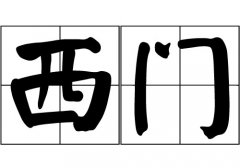 西门